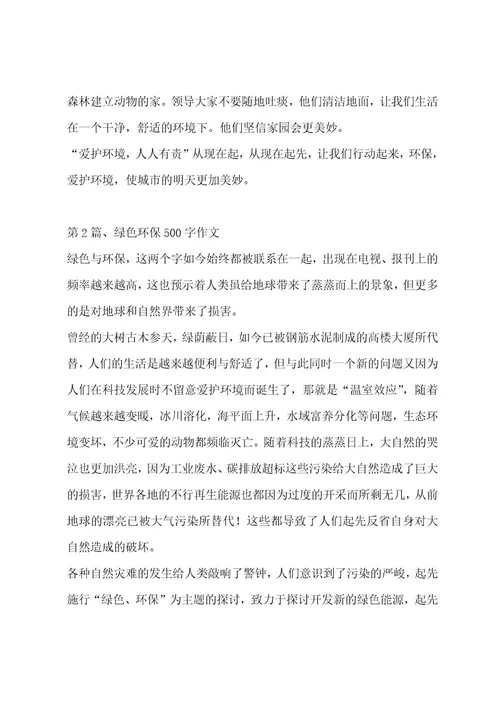 森林建立动物的家。领导大家不要随地吐痰，他们清洁地面，让我们生活在一个干净，舒适的环境下。他们坚信家园会更美妙。
“爱护环境，人人有责”从现在起，从现在起先，让我们行动起来，环保，爱护环境，使城市的明天更加美妙。

第2篇、绿色环保500字作文
绿色与环保，这两个字如今始终都被联系在一起，出现在电视、报刊上的频率越来越高，这也预示着人类虽给地球带来了蒸蒸而上的景象，但更多的是对地球和自然界带来了损害。
曾经的大树古木参天，绿荫蔽日，如今已被钢筋水泥制成的高楼大厦所代替，人们的生活是越来越便利与舒适了，但与此同时一个新的问题又因为人们在科技发展时不留意爱护环境而诞生了，那就是“温室效应”，随着气候越来越变暖，冰川溶化，海平面上升，水域富养分化等问题，生态环境变坏，不少可爱的动物都频临灭亡。随着科技的蒸蒸日上，大自然的哭泣也更加洪亮，因为工业废水、碳排放超标这些污染给大自然造成了巨大的损害，世界各地的不行再生能源也都因为过度的开采而所剩无几，从前地球的漂亮已被大气污染所替代！这些都导致了人们起先反省自身对大自然造成的破坏。
各种自然灾难的发生给人类敲响了警钟，人们意识到了污染的严峻，起先施行“绿色、环保”为主题的探讨，致力于探讨开发新的绿色能源，起先